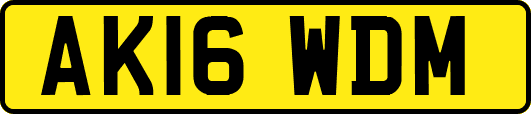 AK16 WDM